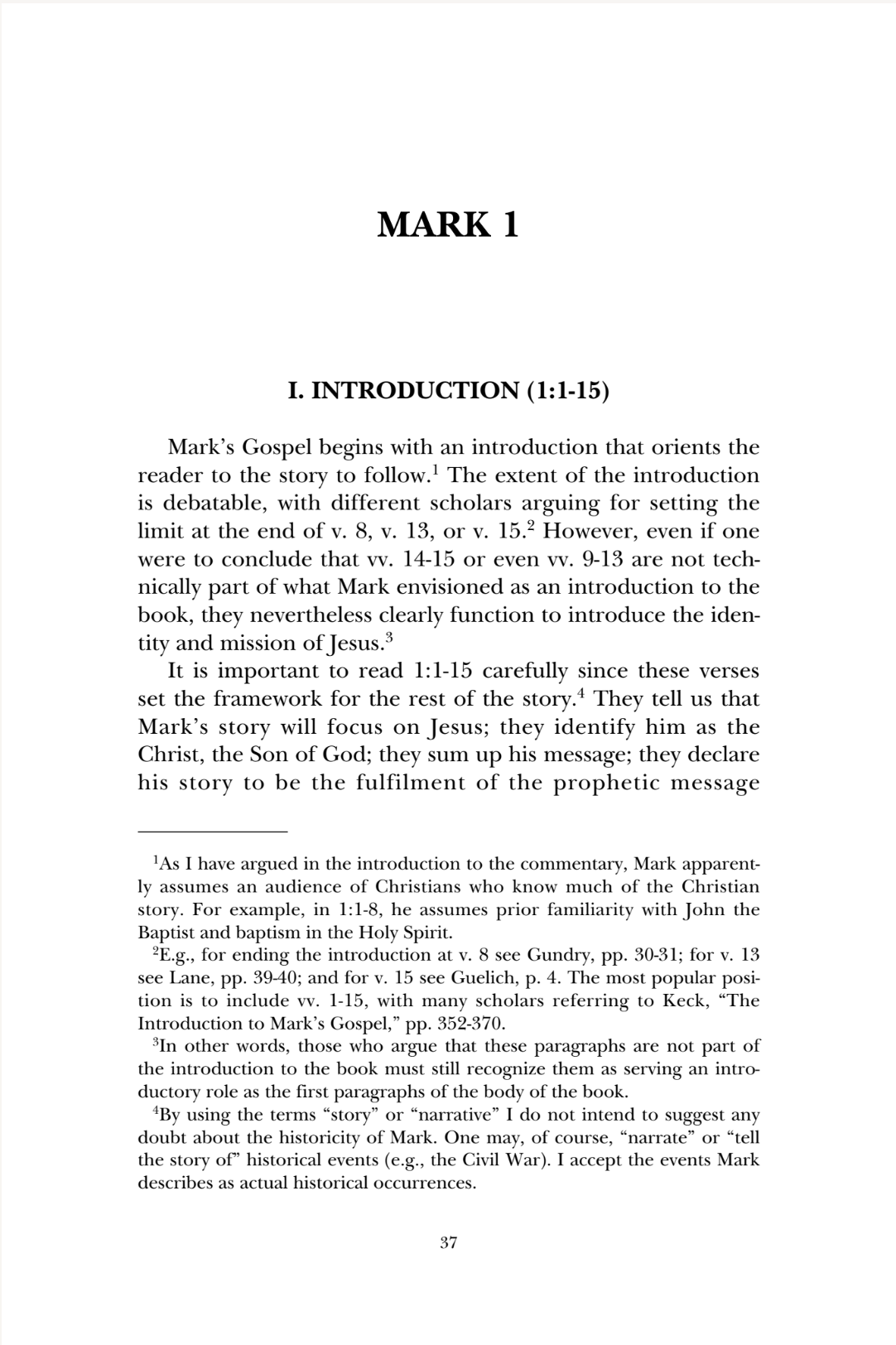 MARK 1

I. INTRODUCTION (1:1-15)

Mark's Gospel begins with an introduction that orients the reader to the story to follow.$^{1}$ The extent of the introduction is debatable, with different scholars arguing for setting the limit at the end of v. 8, v. 13, or v. 15.$^{2}$ However, even if one were to conclude that vv. 14-15 or even vv. 9-13 are not technically part of what Mark envisioned as an introduction to the book, they nevertheless clearly function to introduce the identity and mission of Jesus.$^{3}$

It is important to read 1:1-15 carefully since these verses set the framework for the rest of the story.$^{4}$ They tell us that Mark's story will focus on Jesus; they identify him as the Christ, the Son of God; they sum up his message; they declare his story to be the fulfilment of the prophetic message

$^{1}$As I have argued in the introduction to the commentary, Mark apparently assumes an audience of Christians who know much of the Christian story. For example, in 1:1-8, he assumes prior familiarity with John the Baptist and baptism in the Holy Spirit.

$^{2}$E.g., for ending the introduction at v. 8 see Gundry, pp. 30-31; for v. 13 see Lane, pp. 39-40; and for v. 15 see Guelich, p. 4. The most popular position is to include vv. 1-15, with many scholars referring to Keck, "The Introduction to Mark's Gospel," pp. 352-370.

$^{3}$In other words, those who argue that these paragraphs are not part of the introduction to the book must still recognize them as serving an introductory role as the first paragraphs of the body of the book.

$^{4}$By using the terms "story" or "narrative" I do not intend to suggest any doubt about the historicity of Mark. One may, of course, "narrate" or "tell the story of" historical events (e.g., the Civil War). I accept the events Mark describes as actual historical occurrences.

37